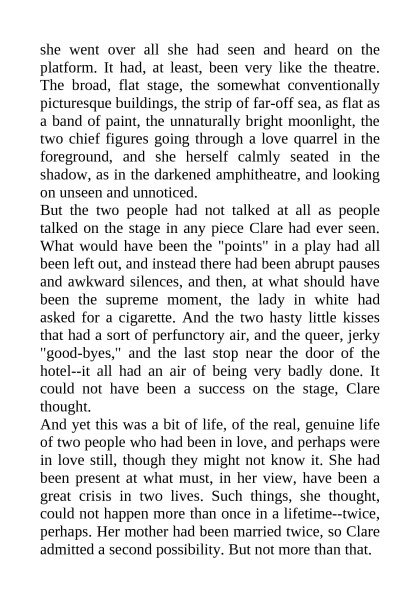 she went over all she had seen and heard on the platform. It had, at least, been very like the theatre. The broad, flat stage, the somewhat conventionally picturesque buildings, the strip of far-off sea, as flat as a band of paint, the unnaturally bright moonlight, the two chief figures going through a love quarrel in the foreground, and she herself calmly seated in the shadow, as in the darkened amphitheatre, and looking on unseen and unnoticed.
But the two people had not talked at all as people talked on the stage in any piece Clare had ever seen. What would have been the "points" in a play had all been left out, and instead there had been abrupt pauses and awkward silences, and then, at what should have been the supreme moment, the lady in white had asked for a cigarette. And the two hasty little kisses that had a sort of perfunctory air, and the queer, jerky "good-byes," and the last stop near the door of the hotel--it all had an air of being very badly done. It could not have been a success on the stage, Clare thought.
And yet this was a bit of life, of the real, genuine life of two people who had been in love, and perhaps were in love still, though they might not know it. She had been present at what must, in her view, have been a great crisis in two lives. Such things, she thought, could not happen more than once in a lifetime--twice, perhaps. Her mother had been married twice, so Clare admitted a second possibility. But not more than that.